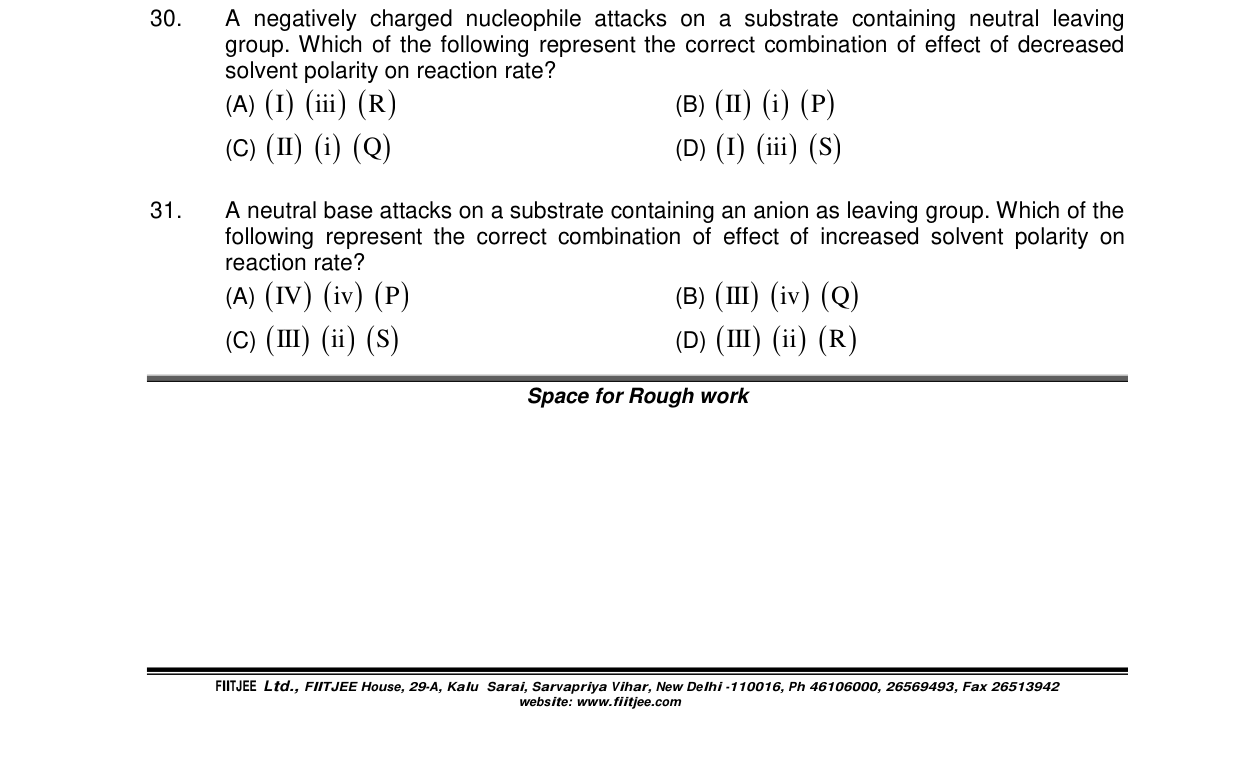 30. A negatively charged nucleophile attacks on a substrate containing neutral leaving group. Which of the following represent the correct combination of effect of decreased solvent polarity on reaction rate?

(A) (I) (iii) (R)
(B) (II) (i) (P)
(C) (II) (i) (Q)
(D) (I) (iii) (S)

31. A neutral base attacks on a substrate containing an anion as leaving group. Which of the following represent the correct combination of effect of increased solvent polarity on reaction rate?

(A) (IV) (iv) (P)
(B) (III) (iv) (Q)
(C) (III) (ii) (S)
(D) (III) (ii) (R)

Space for Rough work

FIITJEE Ltd., FIITJEE House, 29-A, Kalu Sarai, Sarvapriya Vihar, New Delhi -110016, Ph 46106000, 26569493, Fax 26513942
website: www.fiitjee.com